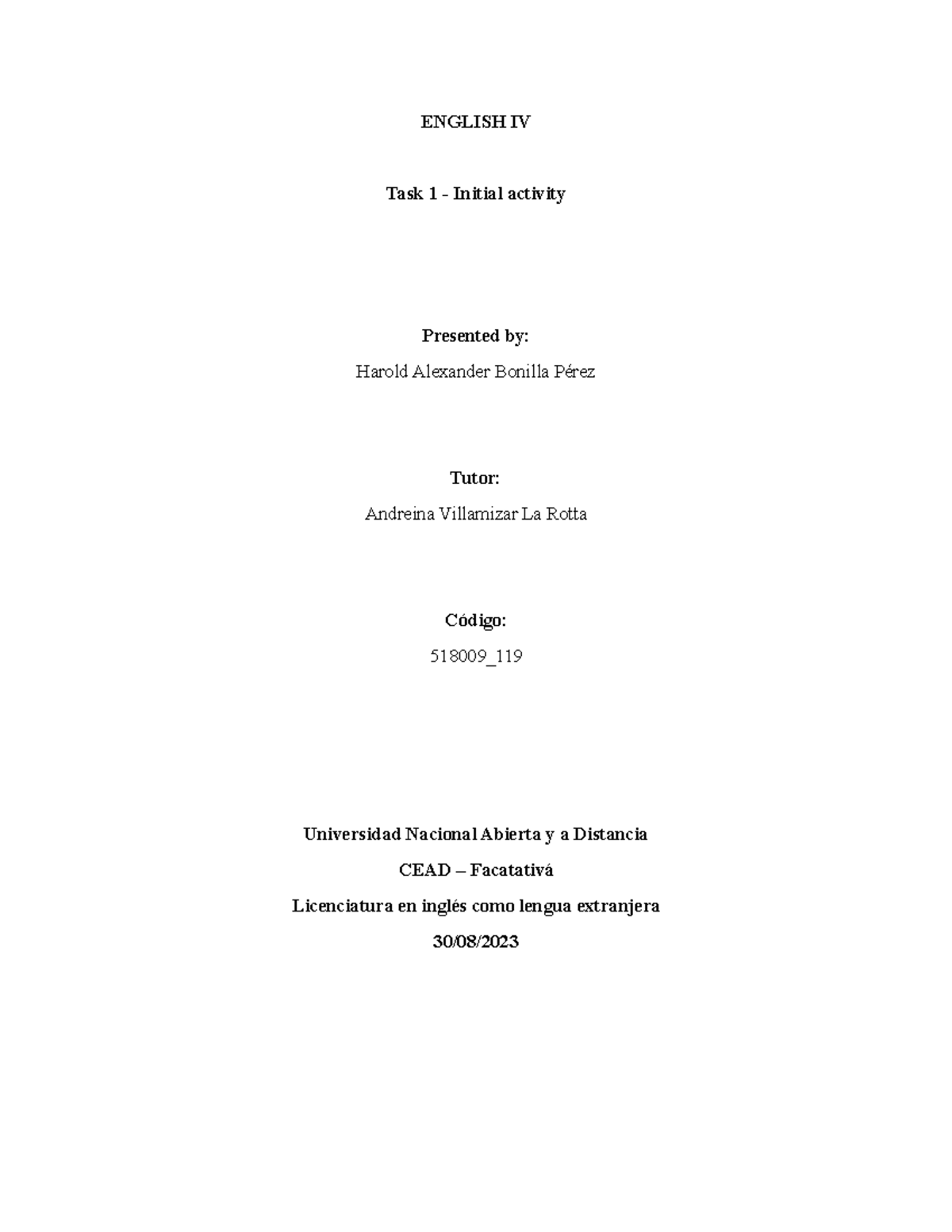 ENGLISH IV

Task 1 - Initial activity

Presented by:

Harold Alexander Bonilla Pérez

Tutor:

Andreina Villamizar La Rotta

Código:

518009_119

Universidad Nacional Abierta y a Distancia

CEAD – Facatativá

Licenciatura en inglés como lengua extranjera

30/08/2023